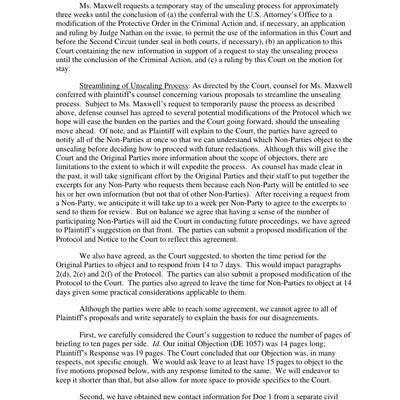 Ms. Maxwell requests a temporary stay of the unsealing process for approximately three weeks until the conclusion of (a) the conferral with the U.S. Attorney's Office to a modification of the Protective Order in the Criminal Action and, if necessary, an application and ruling by Judge Nathan on the issue, to permit the use of the information in this Court and before the Second Circuit (under seal in both courts, if necessary), (b) an application to this Court containing the new information in support of a request to stay the unsealing process until the conclusion of the Criminal Action, and (c) a ruling by this Court on the motion for stay.

Streamlining of Unsealing Process: As directed by the Court, counsel for Ms. Maxwell conferred with plaintiff's counsel concerning various proposals to streamline the unsealing process. Subject to Ms. Maxwell's request to temporarily pause the process as described above, defense counsel has agreed to several potential modifications of the Protocol which we hope will ease the burden on the parties and the Court going forward, should the unsealing move ahead. Of note, and as Plaintiff will explain to the Court, the parties have agreed to notify all of the Non-Parties at once so that we can understand which Non-Parties object to the unsealing before deciding how to proceed with future redactions. Although this will give the Court and the Original Parties more information about the scope of objectors, there are limitations to the extent to which it will expedite the process. As counsel has made clear in the past, it will take significant effort by the Original Parties and their staff to put together the excerpts for any Non-Party who requests them because each Non-Party will be entitled to see his or her own information (but not that of other Non-Parties). After receiving a request from a Non-Party, we anticipate it will take up to a week per Non-Party to agree to the excerpts to send to them for review. But on balance we agree that having a sense of the number of participating Non-Parties will aid the Court in conducting future proceedings, we have agreed to Plaintiff's suggestion on that front. The parties can submit a proposed modification of the Protocol and Notice to the Court to reflect this agreement.

We also have agreed, as the Court suggested, to shorten the time period for the Original Parties to object and to respond from 14 to 7 days. This would impact paragraphs 2(d), 2(e) and 2(f) of the Protocol. The parties can also submit a proposed modification of the Protocol to the Court. The parties also agreed to leave the time for Non-Parties to object at 14 days given some practical considerations applicable to them.

Although the parties were able to reach some agreement, we cannot agree to all of Plaintiff's proposals and write separately to explain the basis for our disagreements.

First, we carefully considered the Court's suggestion to reduce the number of pages of briefing to ten pages per side. Id. Our initial Objection (DE 1057) was 14 pages long; Plaintiff's Response was 19 pages. The Court concluded that our Objection was, in many respects, not specific enough. We would ask leave to at least have 15 pages to object to the five motions proposed below, with any response limited to the same. We will endeavor to keep it shorter than that, but also allow for more space to provide specifics to the Court.

Second, we have obtained new contact information for Doe 1 from a separate civil